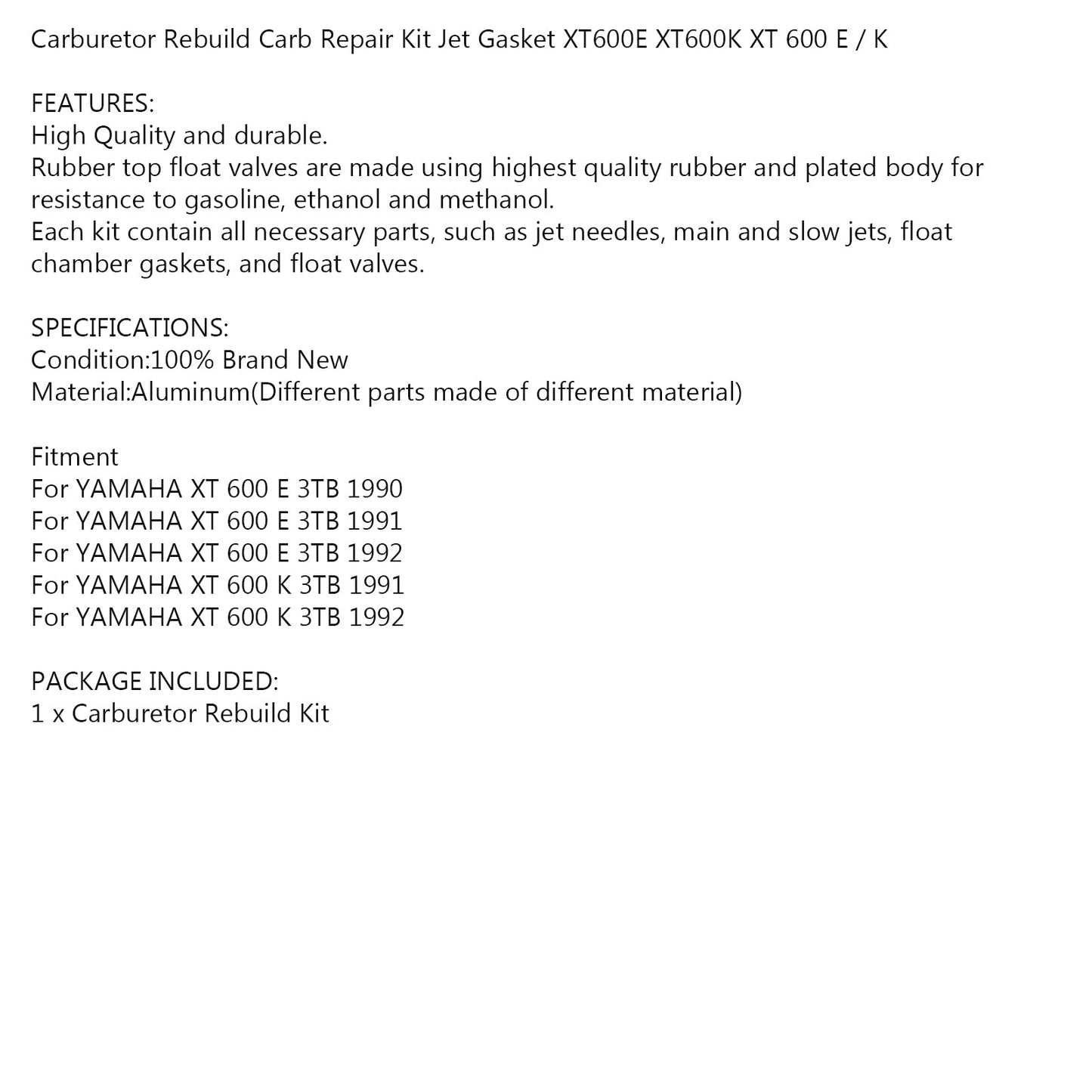 Carburetor Rebuild Carb Repair Kit Jet Gasket XT600E XT600K XT 600 E / K

FEATURES:
High Quality and durable.
Rubber top float valves are made using highest quality rubber and plated body for resistance to gasoline, ethanol and methanol.
Each kit contain all necessary parts, such as jet needles, main and slow jets, float chamber gaskets, and float valves.

SPECIFICATIONS:
Condition:100% Brand New
Material:Aluminum(Different parts made of different material)

Fitment
For YAMAHA XT 600 E 3TB 1990
For YAMAHA XT 600 E 3TB 1991
For YAMAHA XT 600 E 3TB 1992
For YAMAHA XT 600 K 3TB 1991
For YAMAHA XT 600 K 3TB 1992

PACKAGE INCLUDED:
1 x Carburetor Rebuild Kit